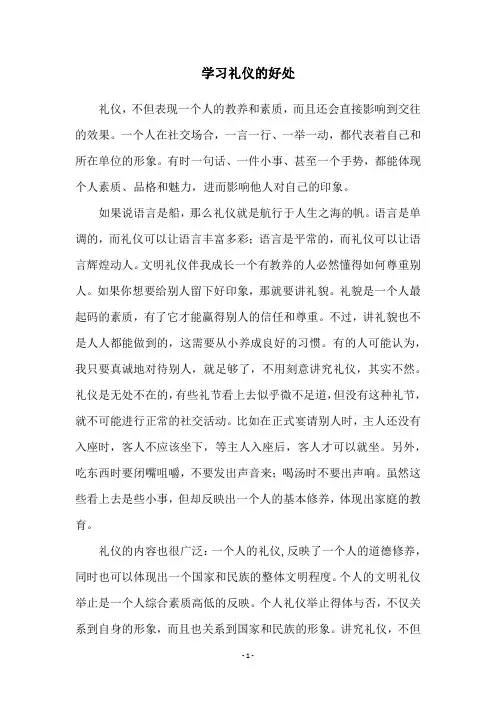 学习礼仪的好处

礼仪，不但表现一个人的教养和素质，而且还会直接影响到交往的效果。一个人在社交场合，一言一行、一举一动，都代表着自己和所在单位的形象。有时一句话、一件小事、甚至一个手势，都能体现个人素质、品格和魅力，进而影响他人对自己的印象。

如果说语言是船，那么礼仪就是航行于人生之海的帆。语言是单调的，而礼仪可以让语言丰富多彩；语言是平常的，而礼仪可以让语言辉煌动人。文明礼仪伴我成长一个有教养的人必然懂得如何尊重别人。如果你想要给别人留下好印象，那就要讲礼貌。礼貌是一个人最起码的素质，有了它才能赢得别人的信任和尊重。不过，讲礼貌也不是人人都能做到的，这需要从小养成良好的习惯。有的人可能认为，我只要真诚地对待别人，就足够了，不用刻意讲究礼仪，其实不然。礼仪是无处不在的，有些礼节看上去似乎微不足道，但没有这种礼节，就不可能进行正常的社交活动。比如在正式宴请别人时，主人还没有入座时，客人不应该坐下，等主人入座后，客人才可以就坐。另外，吃东西时要闭嘴咀嚼，不要发出声音来；喝汤时不要出声响。虽然这些看上去是些小事，但却反映出一个人的基本修养，体现出家庭的教育。

礼仪的内容也很广泛：一个人的礼仪，反映了一个人的道德修养，同时也可以体现出一个国家和民族的整体文明程度。个人的文明礼仪举止是一个人综合素质高低的反映。个人礼仪举止得体与否，不仅关系到自身的形象，而且也关系到国家和民族的形象。讲究礼仪，不但

- 1 -